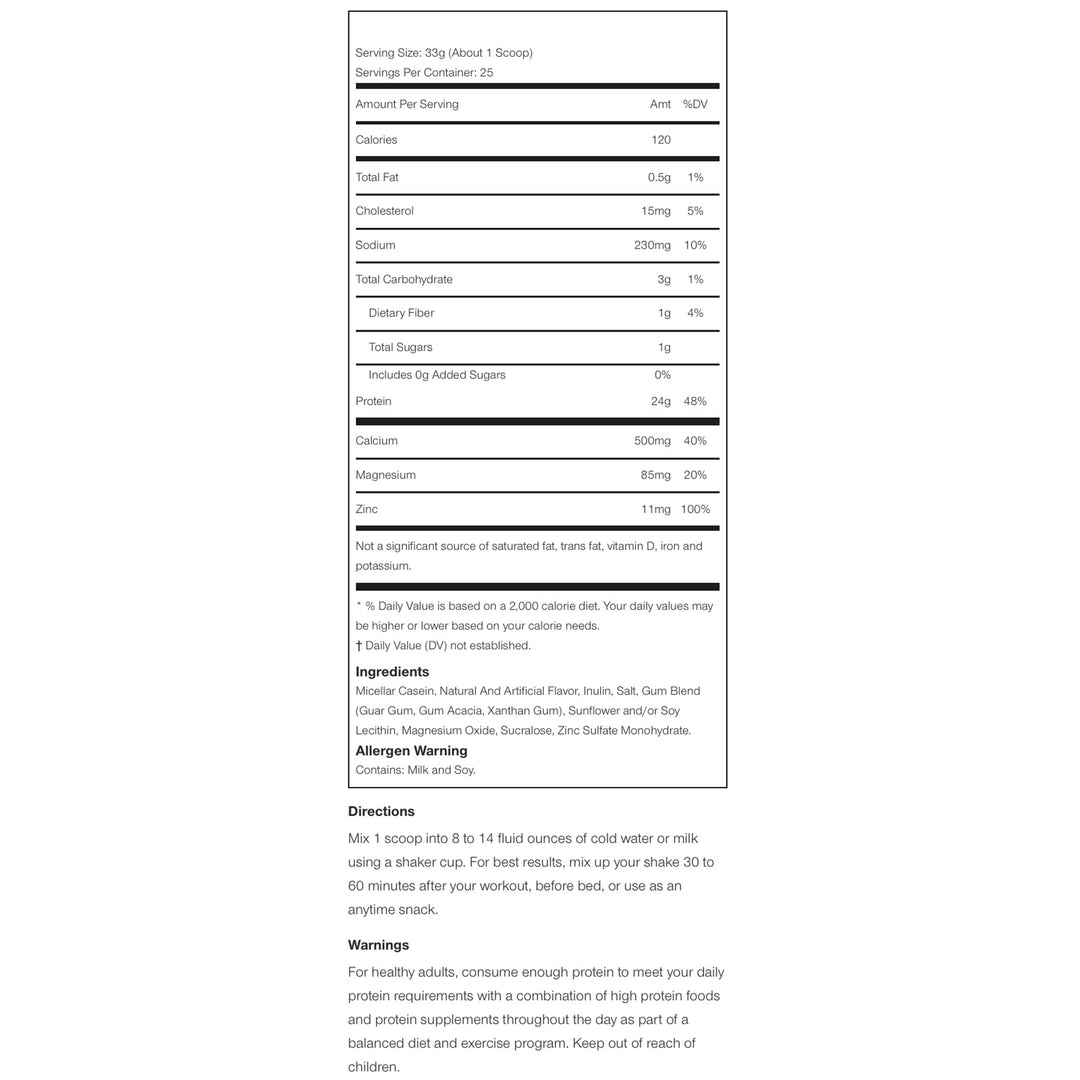 Serving Size: 33g (About 1 Scoop)
Servings Per Container: 25

| Amount Per Serving | Amt | %DV |
|---|---|---|
| Calories | 120 | |
| Total Fat | 0.5g | 1% |
| Cholesterol | 15mg | 5% |
| Sodium | 230mg | 10% |
| Total Carbohydrate | 3g | 1% |
| Dietary Fiber | 1g | 4% |
| Total Sugars | 1g | |
| Includes 0g Added Sugars | 0% | |
| Protein | 24g | 48% |
| Calcium | 500mg | 40% |
| Magnesium | 85mg | 20% |
| Zinc | 11mg | 100% |

Not a significant source of saturated fat, trans fat, vitamin D, iron and potassium.

* % Daily Value is based on a 2,000 calorie diet. Your daily values may be higher or lower based on your calorie needs.
† Daily Value (DV) not established.

Ingredients
Micellar Casein, Natural And Artificial Flavor, Inulin, Salt, Gum Blend (Guar Gum, Gum Acacia, Xanthan Gum), Sunflower and/or Soy Lecithin, Magnesium Oxide, Sucralose, Zinc Sulfate Monohydrate.

Allergen Warning
Contains: Milk and Soy.

Directions

Mix 1 scoop into 8 to 14 fluid ounces of cold water or milk using a shaker cup. For best results, mix up your shake 30 to 60 minutes after your workout, before bed, or use as an anytime snack.

Warnings

For healthy adults, consume enough protein to meet your daily protein requirements with a combination of high protein foods and protein supplements throughout the day as part of a balanced diet and exercise program. Keep out of reach of children.